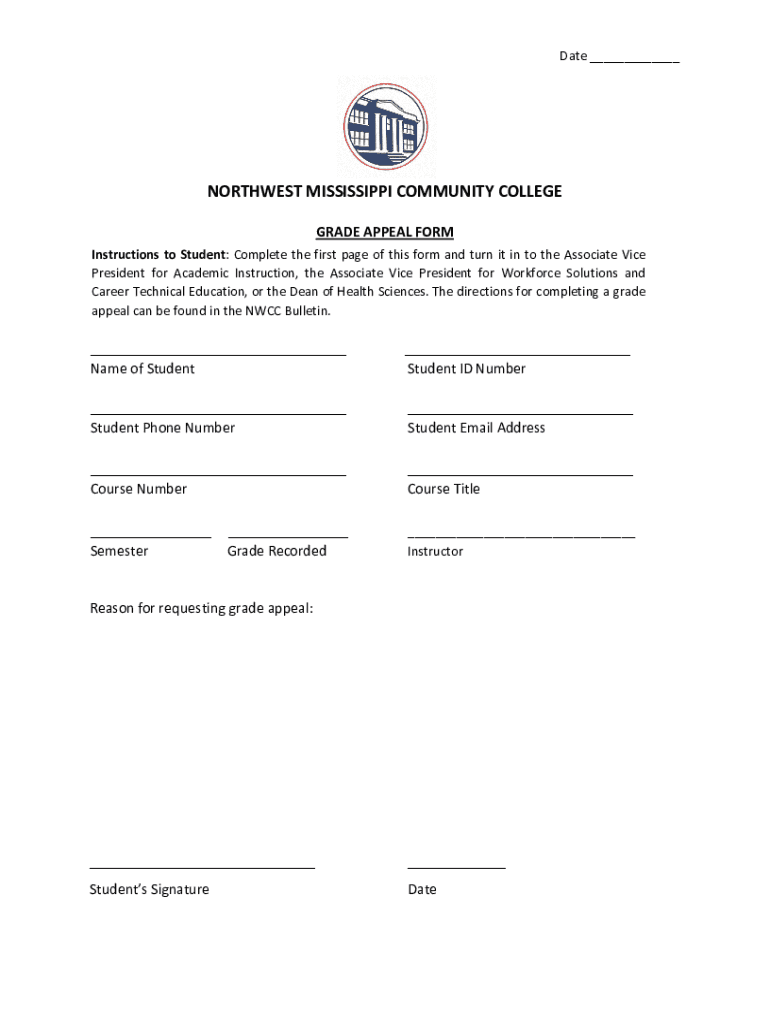 Date ____________

NORTHWEST MISSISSIPPI COMMUNITY COLLEGE

GRADE APPEAL FORM

Instructions to Student: Complete the first page of this form and turn it in to the Associate Vice President for Academic Instruction, the Associate Vice President for Workforce Solutions and Career Technical Education, or the Dean of Health Sciences. The directions for completing a grade appeal can be found in the NWCC Bulletin.

Name of Student

Student ID Number

Student Phone Number

Student Email Address

Course Number

Course Title

Semester

Grade Recorded

Instructor

Reason for requesting grade appeal:

Student's Signature

Date